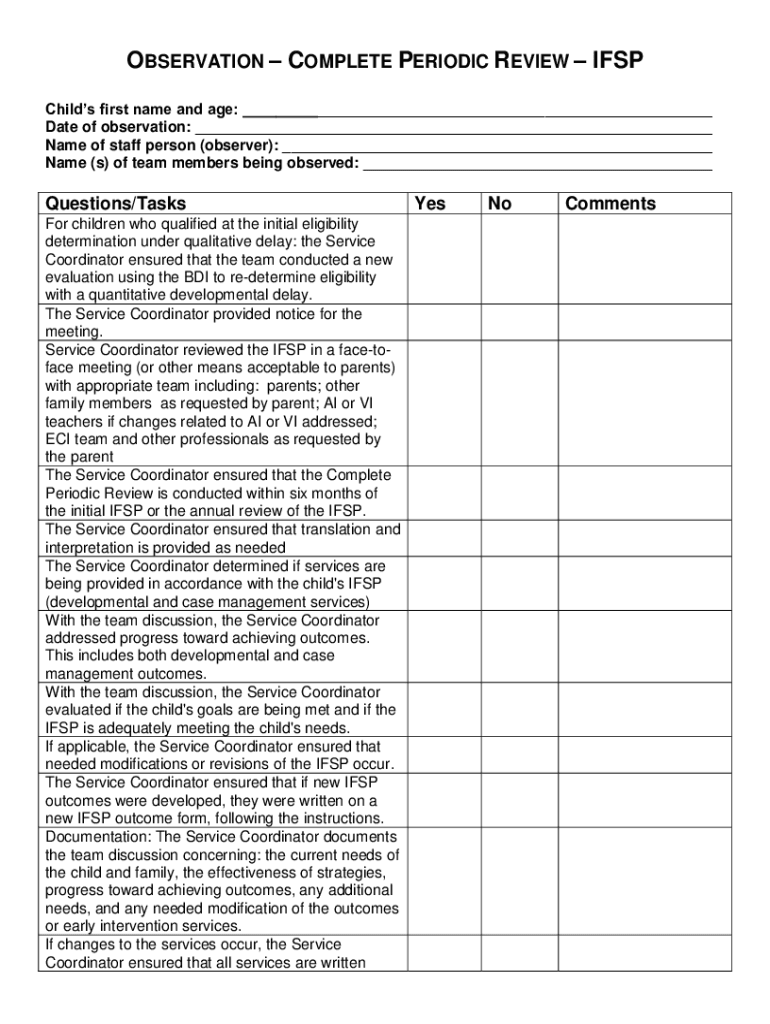 OBSERVATION – COMPLETE PERIODIC REVIEW – IFSP

Child's first name and age: ___________________________________________
Date of observation: ___________________________________________
Name of staff person (observer): ___________________________________________
Name (s) of team members being observed: ___________________________________________

| Questions/Tasks | Yes | No | Comments |
|---|---|---|---|
| For children who qualified at the initial eligibility determination under qualitative delay: the Service Coordinator ensured that the team conducted a new evaluation using the BDI to re-determine eligibility with a quantitative developmental delay. | | | |
| The Service Coordinator provided notice for the meeting. | | | |
| Service Coordinator reviewed the IFSP in a face-to-face meeting (or other means acceptable to parents) with appropriate team including: parents; other family members as requested by parent; AI or VI teachers if changes related to AI or VI addressed; ECI team and other professionals as requested by the parent | | | |
| The Service Coordinator ensured that the Complete Periodic Review is conducted within six months of the initial IFSP or the annual review of the IFSP. | | | |
| The Service Coordinator ensured that translation and interpretation is provided as needed | | | |
| The Service Coordinator determined if services are being provided in accordance with the child's IFSP (developmental and case management services) | | | |
| With the team discussion, the Service Coordinator addressed progress toward achieving outcomes. This includes both developmental and case management outcomes. | | | |
| With the team discussion, the Service Coordinator evaluated if the child's goals are being met and if the IFSP is adequately meeting the child's needs. | | | |
| If applicable, the Service Coordinator ensured that needed modifications or revisions of the IFSP occur. | | | |
| The Service Coordinator ensured that if new IFSP outcomes were developed, they were written on a new IFSP outcome form, following the instructions. | | | |
| Documentation: The Service Coordinator documents the team discussion concerning: the current needs of the child and family, the effectiveness of strategies, progress toward achieving outcomes, any additional needs, and any needed modification of the outcomes or early intervention services. | | | |
| If changes to the services occur, the Service Coordinator ensured that all services are written | | | |